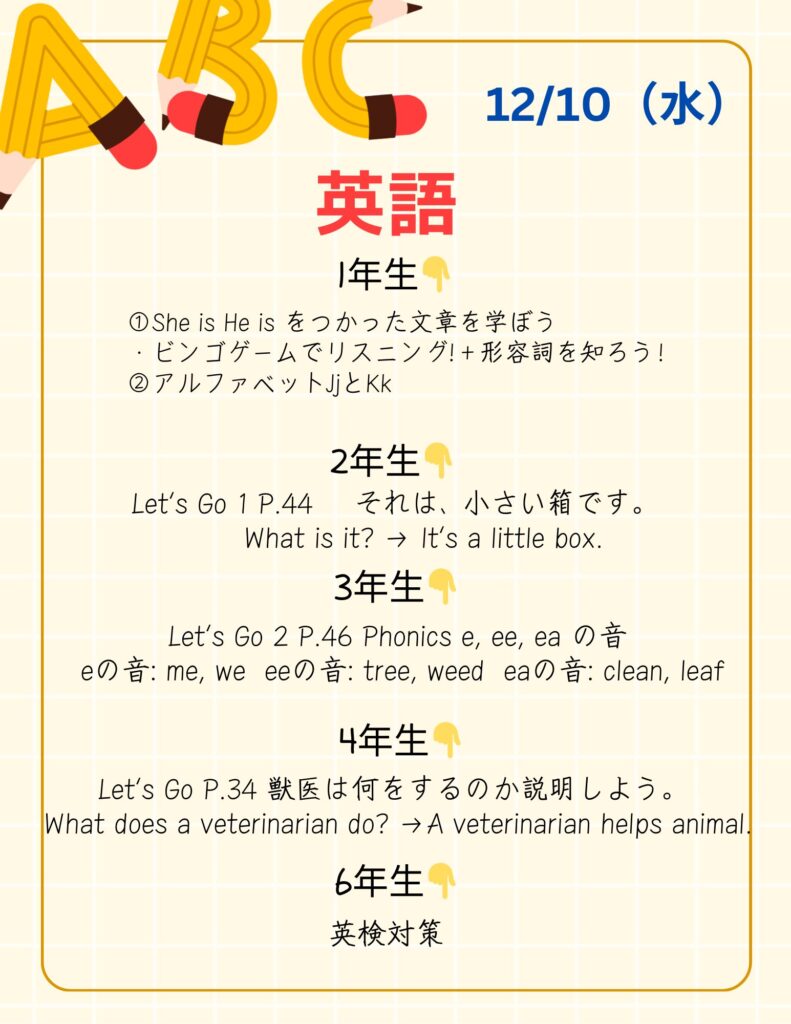 ABC

12/10（水）

英語

1年生👇

①She is He is をつかった文章を学ぼう
・ビンゴゲームでリスニング!＋形容詞を知ろう!
②アルファベットJjとKk

2年生👇

Let's Go 1 P.44 それは、小さい箱です。
What is it? → It's a little box.

3年生👇

Let's Go 2 P.46 Phonics e, ee, ea の音
eの音: me, we eeの音: tree, weed eaの音: clean, leaf

4年生👇

Let's Go P.34 獣医は何をするのか説明しよう。
What does a veterinarian do? →A veterinarian helps animal.

6年生👇

英検対策